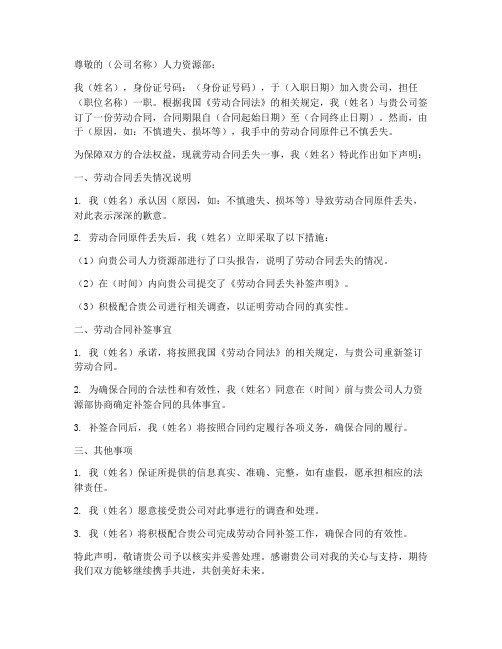 尊敬的（公司名称）人力资源部：

我（姓名），身份证号码：（身份证号码），于（入职日期）加入贵公司，担任（职位名称）一职。根据我国《劳动合同法》的相关规定，我（姓名）与贵公司签订了一份劳动合同，合同期限自（合同起始日期）至（合同终止日期）。然而，由于（原因，如：不慎遗失、损坏等），我手中的劳动合同原件已不慎丢失。

为保障双方的合法权益，现就劳动合同丢失一事，我（姓名）特此作出如下声明：

一、劳动合同丢失情况说明

1. 我（姓名）承认因（原因，如：不慎遗失、损坏等）导致劳动合同原件丢失，对此表示深深的歉意。

2. 劳动合同原件丢失后，我（姓名）立即采取了以下措施：

（1）向贵公司人力资源部进行了口头报告，说明了劳动合同丢失的情况。

（2）在（时间）内向贵公司提交了《劳动合同丢失补签声明》。

（3）积极配合贵公司进行相关调查，以证明劳动合同的真实性。

二、劳动合同补签事宜

1. 我（姓名）承诺，将按照我国《劳动合同法》的相关规定，与贵公司重新签订劳动合同。

2. 为确保合同的合法性和有效性，我（姓名）同意在（时间）前与贵公司人力资源部协商确定补签合同的具体事宜。

3. 补签合同后，我（姓名）将按照合同约定履行各项义务，确保合同的履行。

三、其他事项

1. 我（姓名）保证所提供的信息真实、准确、完整，如有虚假，愿承担相应的法律责任。

2. 我（姓名）愿意接受贵公司对此事进行的调查和处理。

3. 我（姓名）将积极配合贵公司完成劳动合同补签工作，确保合同的有效性。

特此声明，敬请贵公司予以核实并妥善处理。感谢贵公司对我的关心与支持，期待我们双方能够继续携手共进，共创美好未来。